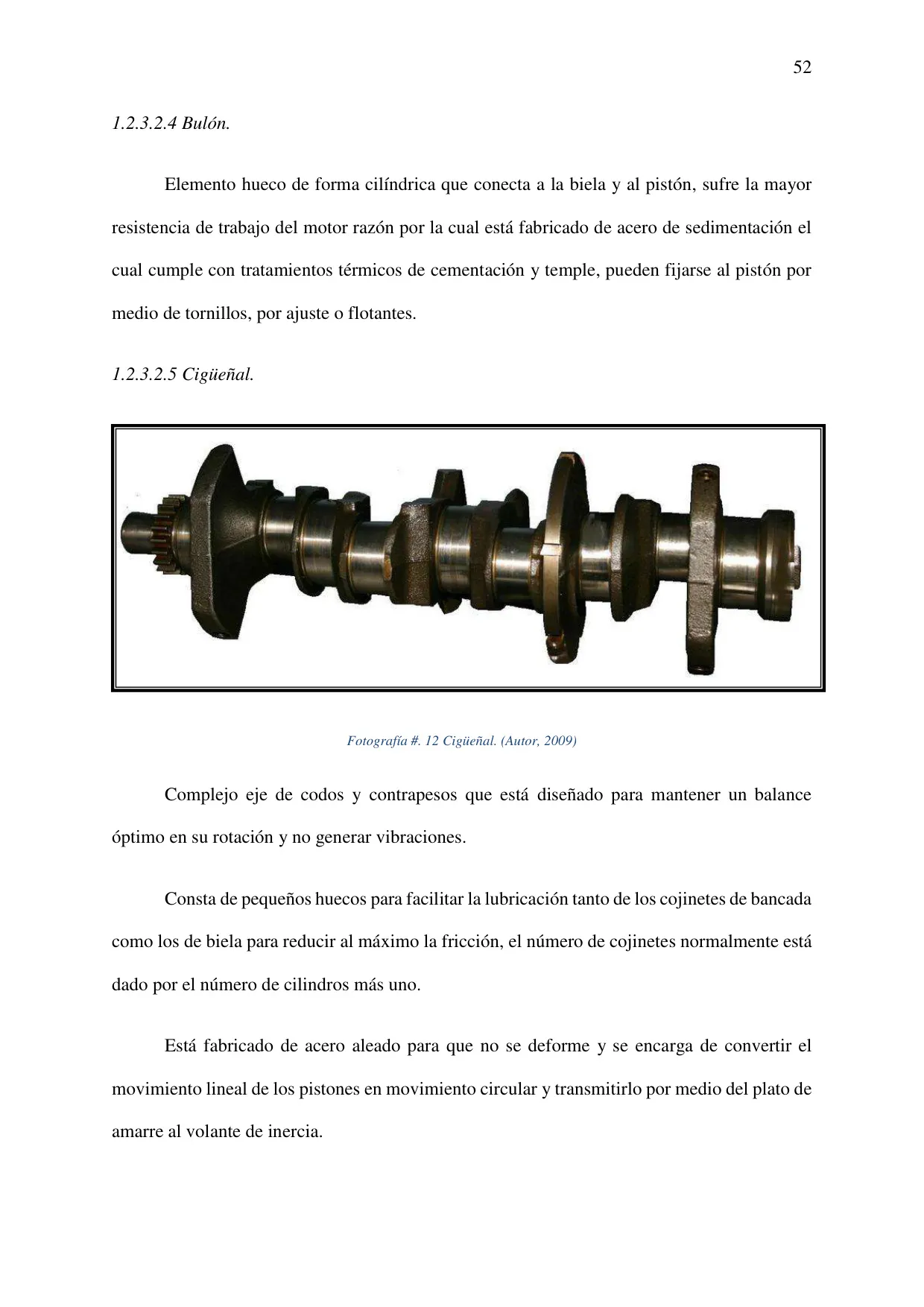 52

1.2.3.2.4 Bulón.

Elemento hueco de forma cilíndrica que conecta a la biela y al pistón, sufre la mayor resistencia de trabajo del motor razón por la cual está fabricado de acero de sedimentación el cual cumple con tratamientos térmicos de cementación y temple, pueden fijarse al pistón por medio de tornillos, por ajuste o flotantes.

1.2.3.2.5 Cigüeñal.

Fotografía #. 12 Cigüeñal. (Autor, 2009)

Complejo eje de codos y contrapesos que está diseñado para mantener un balance óptimo en su rotación y no generar vibraciones.

Consta de pequeños huecos para facilitar la lubricación tanto de los cojinetes de bancada como los de biela para reducir al máximo la fricción, el número de cojinetes normalmente está dado por el número de cilindros más uno.

Está fabricado de acero aleado para que no se deforme y se encarga de convertir el movimiento lineal de los pistones en movimiento circular y transmitirlo por medio del plato de amarre al volante de inercia.